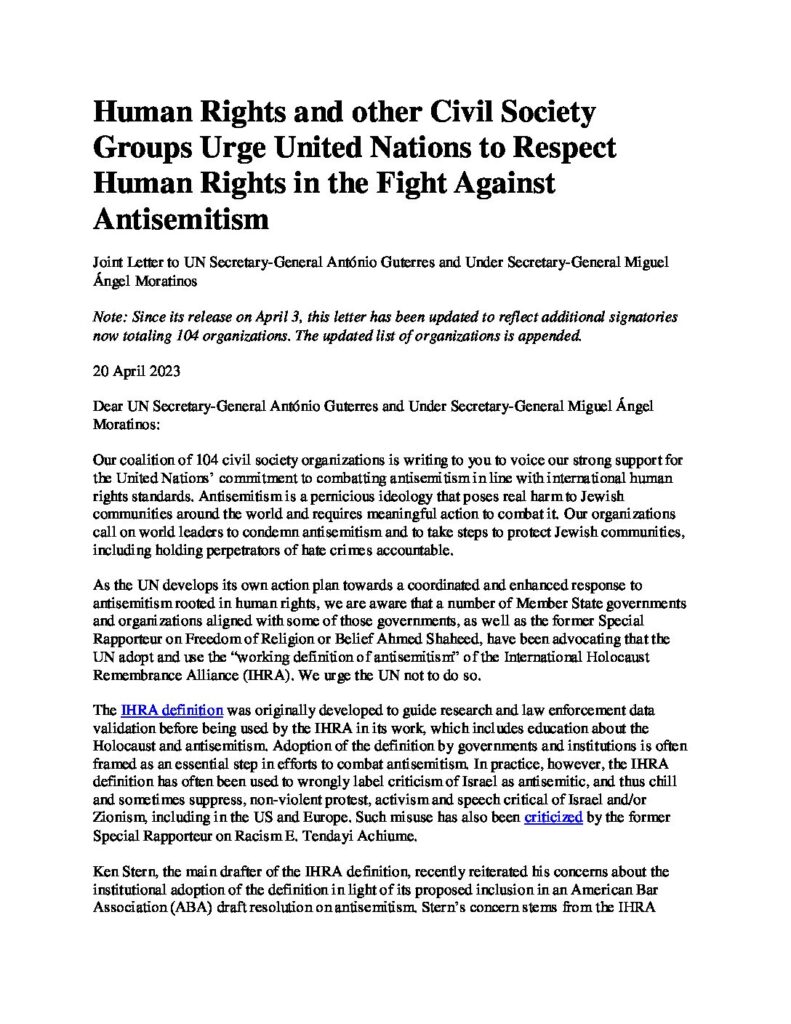 Human Rights and other Civil Society Groups Urge United Nations to Respect Human Rights in the Fight Against Antisemitism

Joint Letter to UN Secretary-General António Guterres and Under Secretary-General Miguel Ángel Moratinos

Note: Since its release on April 3, this letter has been updated to reflect additional signatories now totaling 104 organizations. The updated list of organizations is appended.

20 April 2023

Dear UN Secretary-General António Guterres and Under Secretary-General Miguel Ángel Moratinos:

Our coalition of 104 civil society organizations is writing to you to voice our strong support for the United Nations' commitment to combatting antisemitism in line with international human rights standards. Antisemitism is a pernicious ideology that poses real harm to Jewish communities around the world and requires meaningful action to combat it. Our organizations call on world leaders to condemn antisemitism and to take steps to protect Jewish communities, including holding perpetrators of hate crimes accountable.

As the UN develops its own action plan towards a coordinated and enhanced response to antisemitism rooted in human rights, we are aware that a number of Member State governments and organizations aligned with some of those governments, as well as the former Special Rapporteur on Freedom of Religion or Belief Ahmed Shaheed, have been advocating that the UN adopt and use the "working definition of antisemitism" of the International Holocaust Remembrance Alliance (IHRA). We urge the UN not to do so.

The IHRA definition was originally developed to guide research and law enforcement data validation before being used by the IHRA in its work, which includes education about the Holocaust and antisemitism. Adoption of the definition by governments and institutions is often framed as an essential step in efforts to combat antisemitism. In practice, however, the IHRA definition has often been used to wrongly label criticism of Israel as antisemitic, and thus chill and sometimes suppress, non-violent protest, activism and speech critical of Israel and/or Zionism, including in the US and Europe. Such misuse has also been criticized by the former Special Rapporteur on Racism E. Tendayi Achiume.

Ken Stern, the main drafter of the IHRA definition, recently reiterated his concerns about the institutional adoption of the definition in light of its proposed inclusion in an American Bar Association (ABA) draft resolution on antisemitism. Stern's concern stems from the IHRA